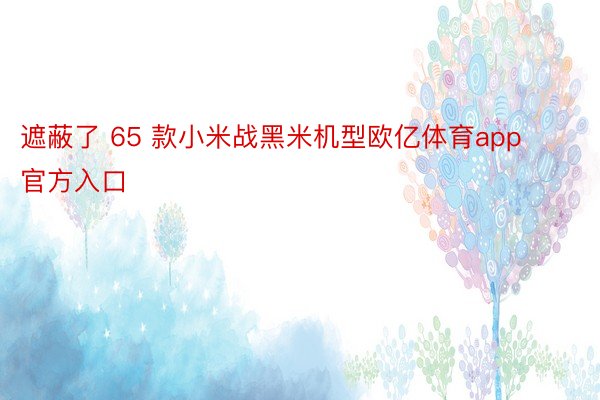 遮蔽了 65 款小米战黑米机型欧亿体育app官方入口